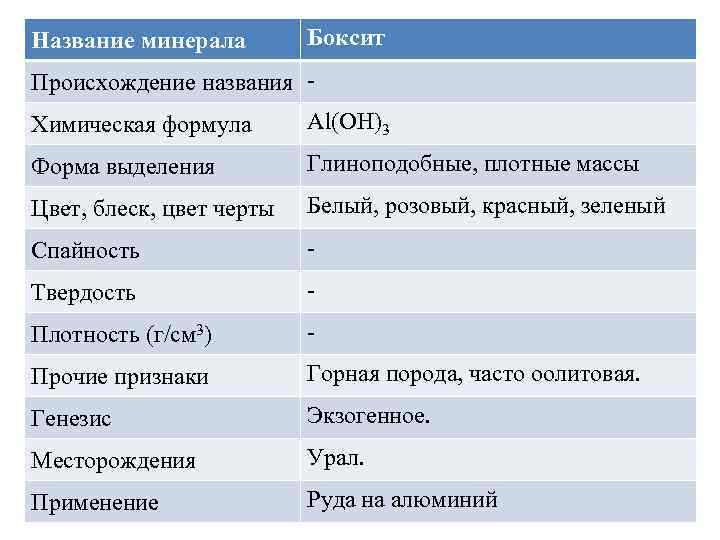 | Название минерала | Боксит |
|---|---|
| Происхождение названия | - |
| Химическая формула | $Al(OH)_3$ |
| Форма выделения | Глиноподобные, плотные массы |
| Цвет, блеск, цвет черты | Белый, розовый, красный, зеленый |
| Спайность | - |
| Твердость | - |
| Плотность (г/см$^3$) | - |
| Прочие признаки | Горная порода, часто оолитовая. |
| Генезис | Экзогенное. |
| Месторождения | Урал. |
| Применение | Руда на алюминий |